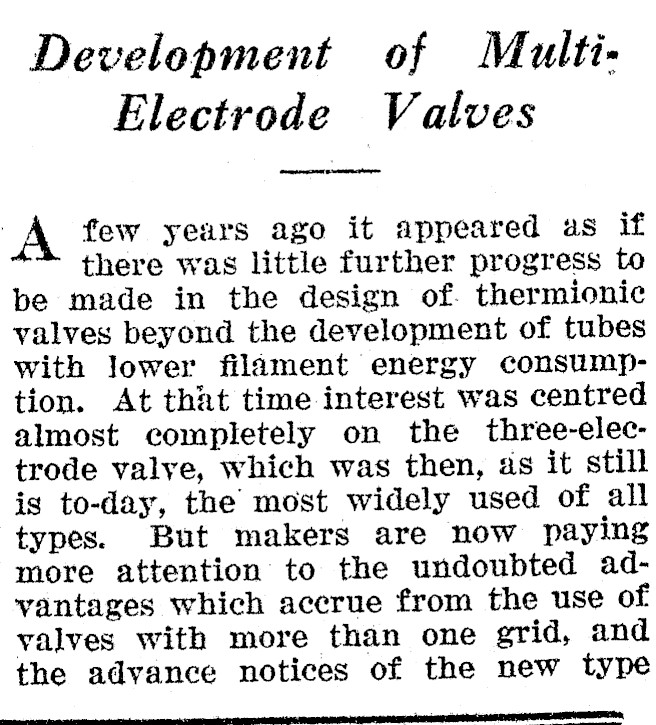 Development of Multi-Electrode Valves

A few years ago it appeared as if there was little further progress to be made in the design of thermionic valves beyond the development of tubes with lower filament energy consumption. At that time interest was centred almost completely on the three-electrode valve, which was then, as it still is to-day, the most widely used of all types. But makers are now paying more attention to the undoubted advantages which accrue from the use of valves with more than one grid, and the advance notices of the new type